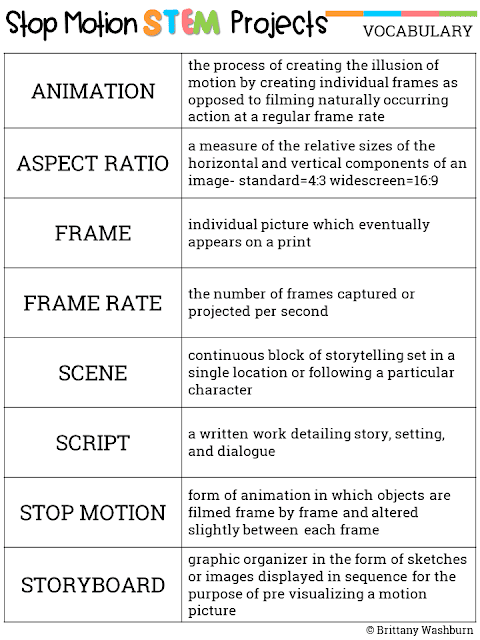 Stop Motion STEM Projects

VOCABULARY

| ANIMATION | the process of creating the illusion of motion by creating individual frames as opposed to filming naturally occurring action at a regular frame rate |
|---|---|
| ASPECT RATIO | a measure of the relative sizes of the horizontal and vertical components of an image- standard=4:3 widescreen=16:9 |
| FRAME | individual picture which eventually appears on a print |
| FRAME RATE | the number of frames captured or projected per second |
| SCENE | continuous block of storytelling set in a single location or following a particular character |
| SCRIPT | a written work detailing story, setting, and dialogue |
| STOP MOTION | form of animation in which objects are filmed frame by frame and altered slightly between each frame |
| STORYBOARD | graphic organizer in the form of sketches or images displayed in sequence for the purpose of pre visualizing a motion picture |

© Brittany Washburn